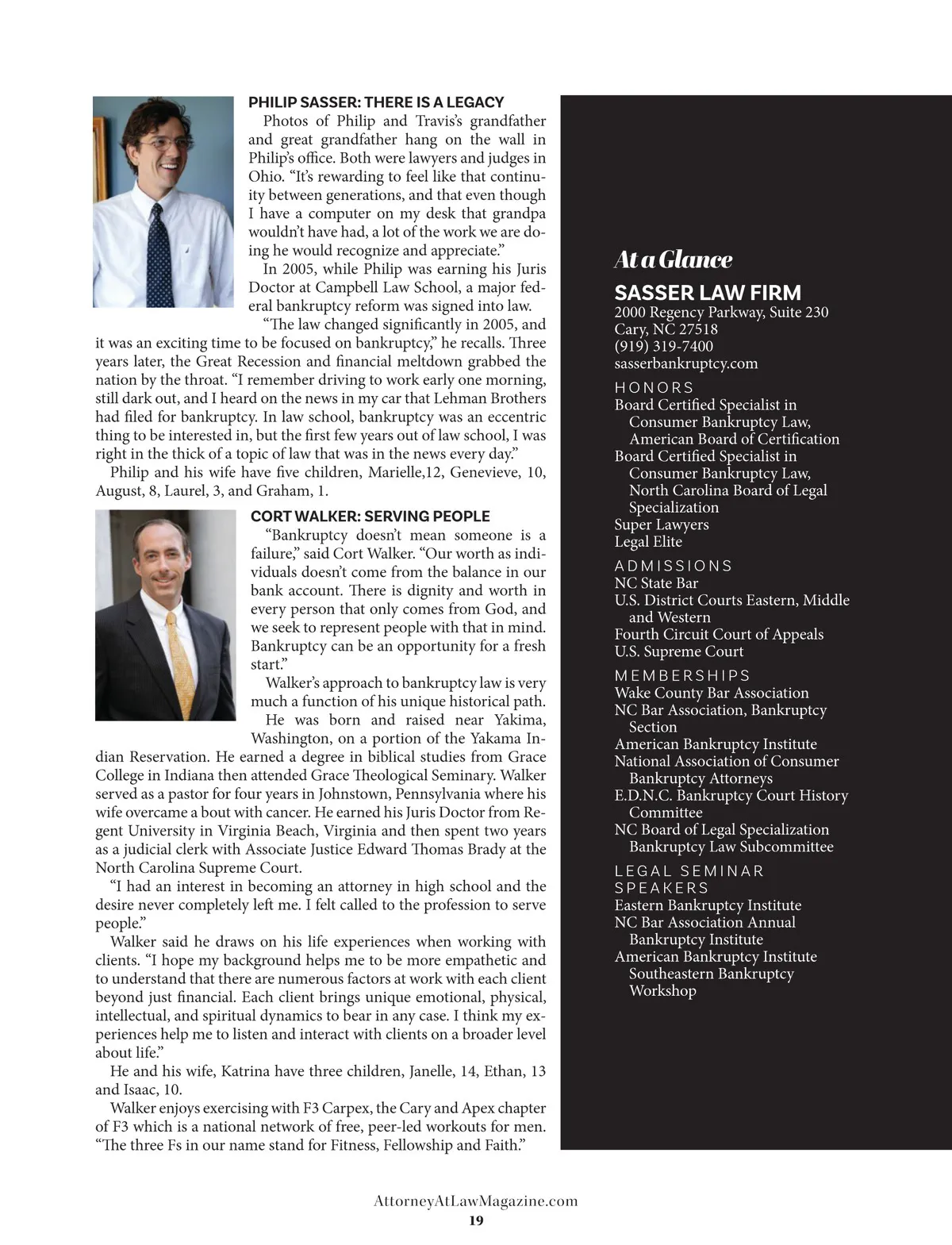 PHILIP SASSER: THERE IS A LEGACY

Photos of Philip and Travis's grandfather and great grandfather hang on the wall in Philip's office. Both were lawyers and judges in Ohio. "It's rewarding to feel like that continuity between generations, and that even though I have a computer on my desk that grandpa wouldn't have had, a lot of the work we are doing he would recognize and appreciate."

In 2005, while Philip was earning his Juris Doctor at Campbell Law School, a major federal bankruptcy reform was signed into law.

"The law changed significantly in 2005, and it was an exciting time to be focused on bankruptcy," he recalls. Three years later, the Great Recession and financial meltdown grabbed the nation by the throat. "I remember driving to work early one morning, still dark out, and I heard on the news in my car that Lehman Brothers had filed for bankruptcy. In law school, bankruptcy was an eccentric thing to be interested in, but the first few years out of law school, I was right in the thick of a topic of law that was in the news every day."

Philip and his wife have five children, Marielle,12, Genevieve, 10, August, 8, Laurel, 3, and Graham, 1.

CORT WALKER: SERVING PEOPLE

"Bankruptcy doesn't mean someone is a failure," said Cort Walker. "Our worth as individuals doesn't come from the balance in our bank account. There is dignity and worth in every person that only comes from God, and we seek to represent people with that in mind. Bankruptcy can be an opportunity for a fresh start."

Walker's approach to bankruptcy law is very much a function of his unique historical path.

He was born and raised near Yakima, Washington, on a portion of the Yakama Indian Reservation. He earned a degree in biblical studies from Grace College in Indiana then attended Grace Theological Seminary. Walker served as a pastor for four years in Johnstown, Pennsylvania where his wife overcame a bout with cancer. He earned his Juris Doctor from Regent University in Virginia Beach, Virginia and then spent two years as a judicial clerk with Associate Justice Edward Thomas Brady at the North Carolina Supreme Court.

"I had an interest in becoming an attorney in high school and the desire never completely left me. I felt called to the profession to serve people."

Walker said he draws on his life experiences when working with clients. "I hope my background helps me to be more empathetic and to understand that there are numerous factors at work with each client beyond just financial. Each client brings unique emotional, physical, intellectual, and spiritual dynamics to bear in any case. I think my experiences help me to listen and interact with clients on a broader level about life."

He and his wife, Katrina have three children, Janelle, 14, Ethan, 13 and Isaac, 10.

Walker enjoys exercising with F3 Carpex, the Cary and Apex chapter of F3 which is a national network of free, peer-led workouts for men. "The three Fs in our name stand for Fitness, Fellowship and Faith."

At a Glance

SASSER LAW FIRM
2000 Regency Parkway, Suite 230
Cary, NC 27518
(919) 319-7400
sasserbankruptcy.com

HONORS
Board Certified Specialist in Consumer Bankruptcy Law, American Board of Certification
Board Certified Specialist in Consumer Bankruptcy Law, North Carolina Board of Legal Specialization
Super Lawyers
Legal Elite

ADMISSIONS
NC State Bar
U.S. District Courts Eastern, Middle and Western
Fourth Circuit Court of Appeals
U.S. Supreme Court

MEMBERSHIPS
Wake County Bar Association
NC Bar Association, Bankruptcy Section
American Bankruptcy Institute
National Association of Consumer Bankruptcy Attorneys
E.D.N.C. Bankruptcy Court History Committee
NC Board of Legal Specialization Bankruptcy Law Subcommittee

LEGAL SEMINAR SPEAKERS
Eastern Bankruptcy Institute
NC Bar Association Annual Bankruptcy Institute
American Bankruptcy Institute Southeastern Bankruptcy Workshop

AttorneyAtLawMagazine.com
19